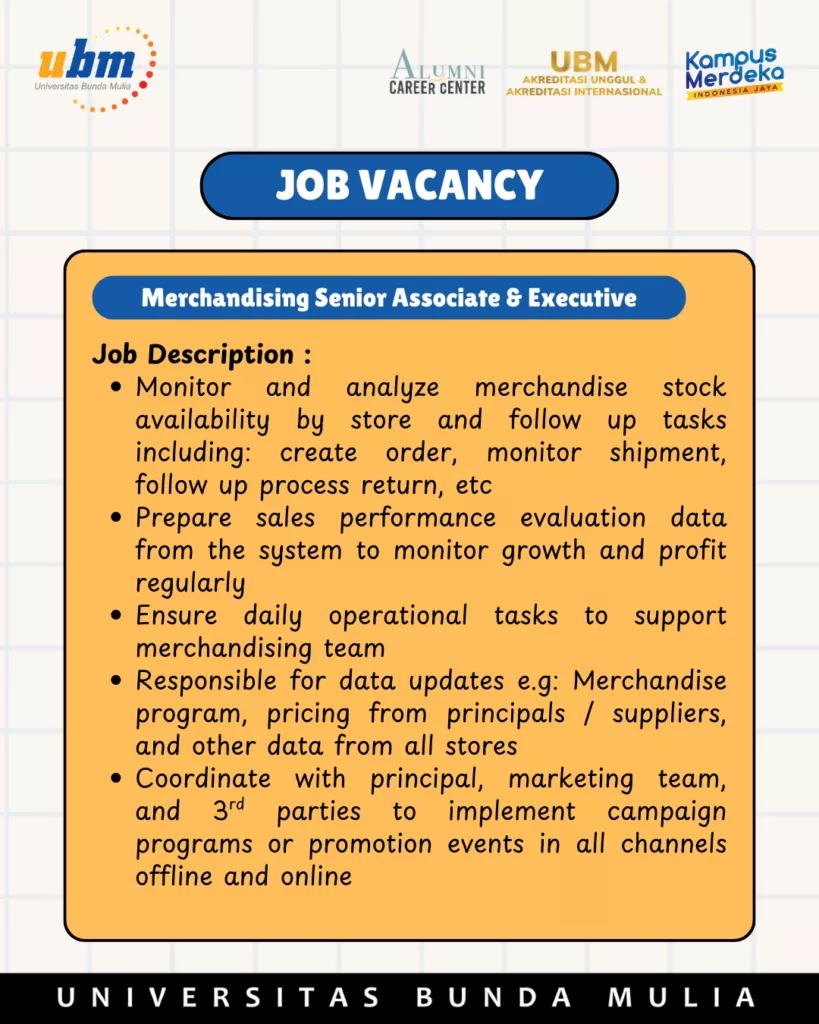 ubm
Universitas Bunda Mulia

ALUMNI
CAREER CENTER

UBM
AKREDITASI UNGGUL &
AKREDITASI INTERNASIONAL

Kampus
Merdeka
INDONESIA JAYA

JOB VACANCY

Merchandising Senior Associate & Executive

Job Description :
• Monitor and analyze merchandise stock availability by store and follow up tasks including: create order, monitor shipment, follow up process return, etc
• Prepare sales performance evaluation data from the system to monitor growth and profit regularly
• Ensure daily operational tasks to support merchandising team
• Responsible for data updates e.g: Merchandise program, pricing from principals / suppliers, and other data from all stores
• Coordinate with principal, marketing team, and 3rd parties to implement campaign programs or promotion events in all channels offline and online

UNIVERSITAS BUNDA MULIA